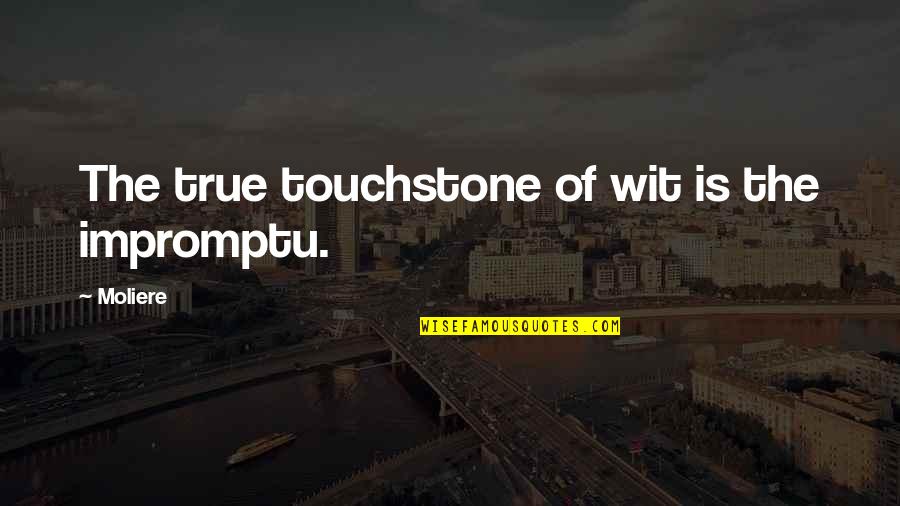 The true touchstone of wit is the impromptu.

— Moliere

WISEFAMOUSQUOTES.COM